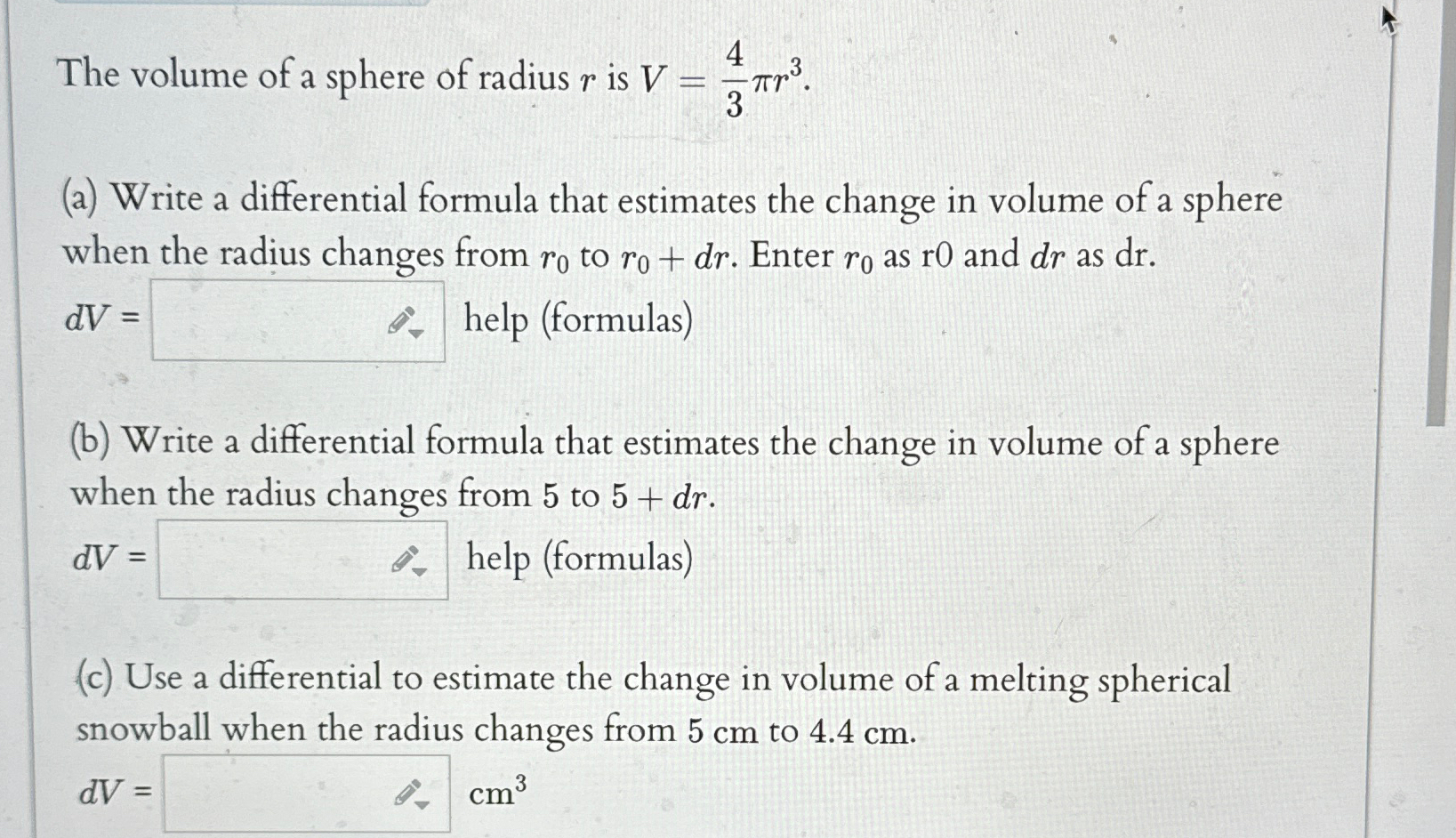 The volume of a sphere of radius $r$ is $V = \frac{4}{3}\pi r^3$.

(a) Write a differential formula that estimates the change in volume of a sphere when the radius changes from $r_0$ to $r_0 + dr$. Enter $r_0$ as r0 and $dr$ as dr.

$dV$ = help (formulas)

(b) Write a differential formula that estimates the change in volume of a sphere when the radius changes from 5 to $5 + dr$.

$dV$ = help (formulas)

(c) Use a differential to estimate the change in volume of a melting spherical snowball when the radius changes from 5 cm to 4.4 cm.

$dV$ = $cm^3$